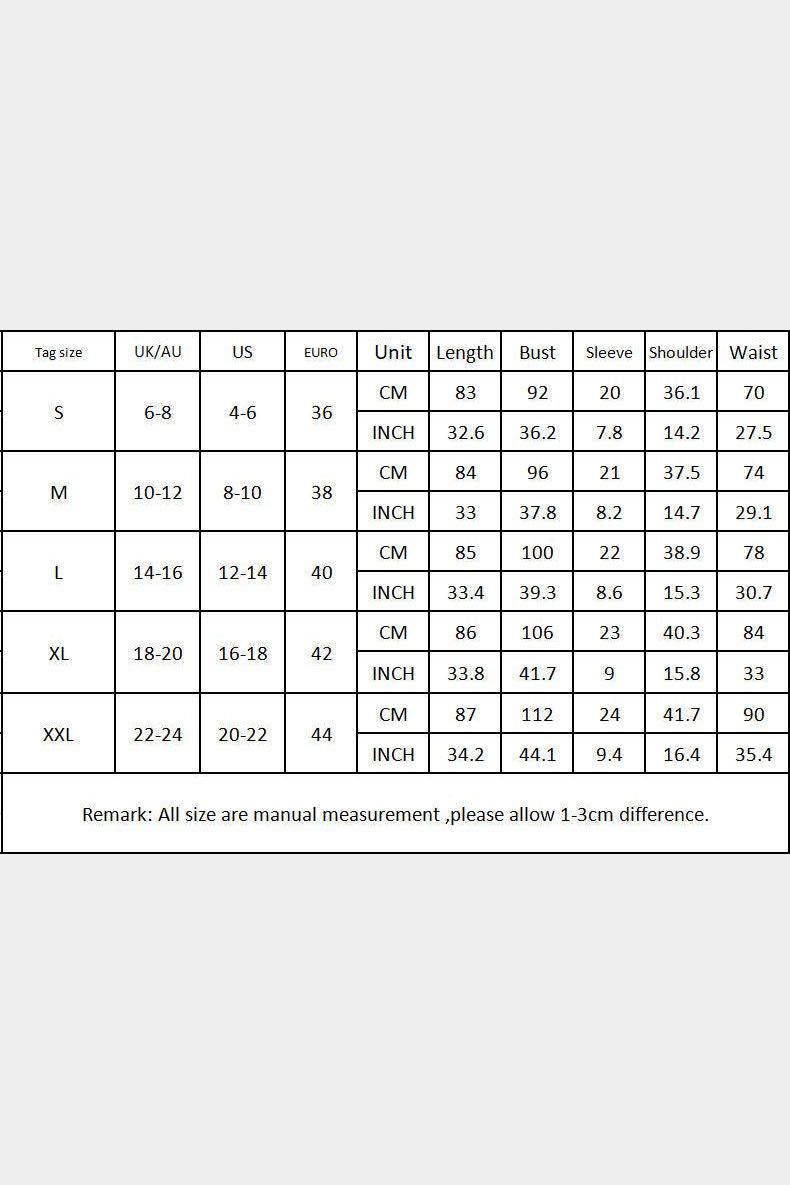 | Tag size | UK/AU | US | EURO | Unit | Length | Bust | Sleeve | Shoulder | Waist |
|---|---|---|---|---|---|---|---|---|---|
| S | 6-8 | 4-6 | 36 | CM | 83 | 92 | 20 | 36.1 | 70 |
| | | | | INCH | 32.6 | 36.2 | 7.8 | 14.2 | 27.5 |
| M | 10-12 | 8-10 | 38 | CM | 84 | 96 | 21 | 37.5 | 74 |
| | | | | INCH | 33 | 37.8 | 8.2 | 14.7 | 29.1 |
| L | 14-16 | 12-14 | 40 | CM | 85 | 100 | 22 | 38.9 | 78 |
| | | | | INCH | 33.4 | 39.3 | 8.6 | 15.3 | 30.7 |
| XL | 18-20 | 16-18 | 42 | CM | 86 | 106 | 23 | 40.3 | 84 |
| | | | | INCH | 33.8 | 41.7 | 9 | 15.8 | 33 |
| XXL | 22-24 | 20-22 | 44 | CM | 87 | 112 | 24 | 41.7 | 90 |
| | | | | INCH | 34.2 | 44.1 | 9.4 | 16.4 | 35.4 |

Remark: All size are manual measurement ,please allow 1-3cm difference.